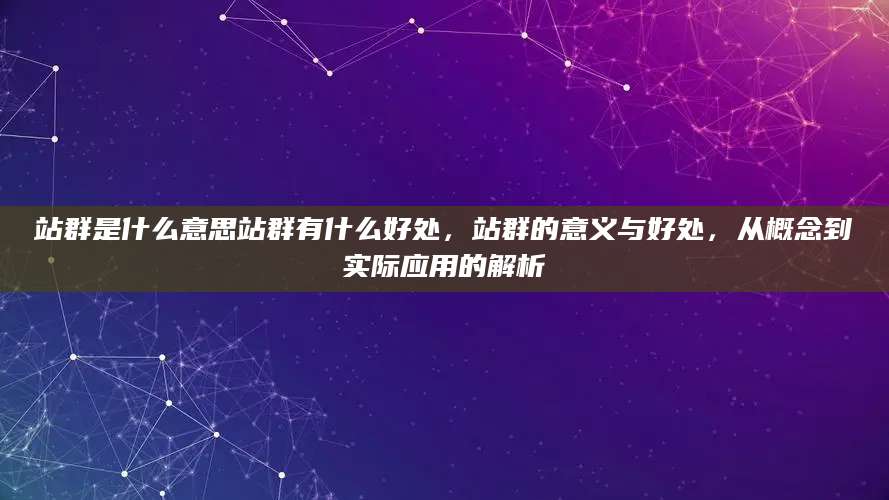 站群是什么意思站群有什么好处，站群的意义与好处，从概念到实际应用的解析